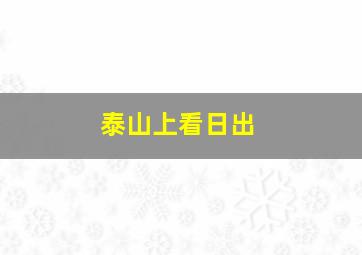 泰山上看日出